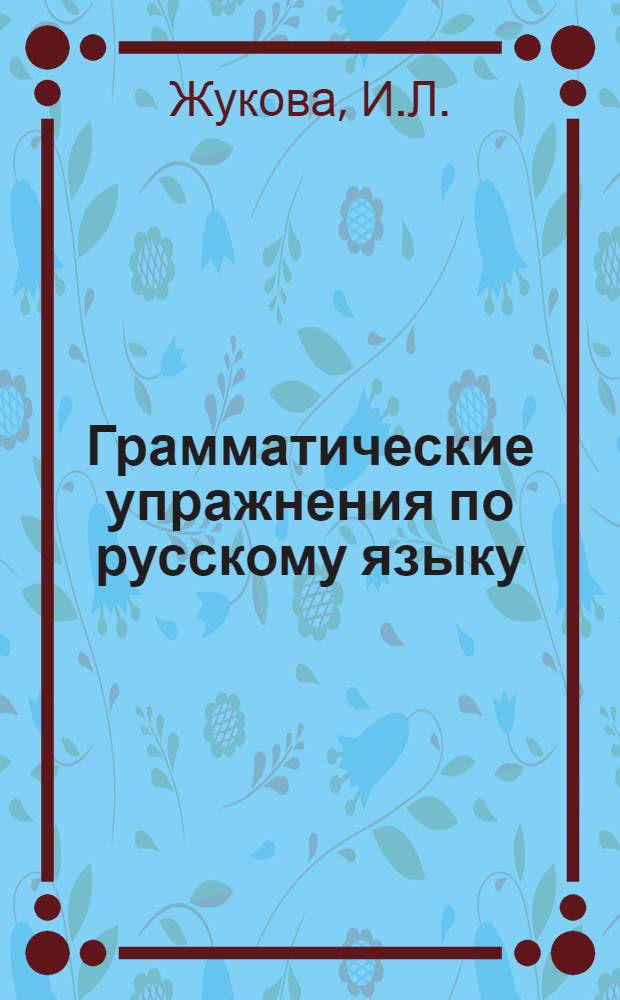 Жукова, И.Л.

Грамматические упражнения по русскому языку